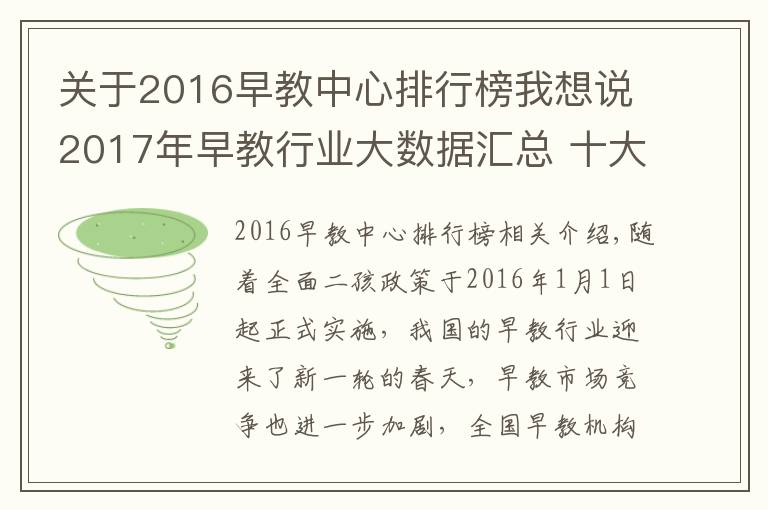 关于2016早教中心排行榜我想说2017年早教行业大数据汇总 十大

2016早教中心排行榜相关介绍，随着全面二孩政策于2016年1月1日起正式实施，我国的早教行业迎来了新一轮的春天，早教市场竞争也进一步加剧，全国早教机构